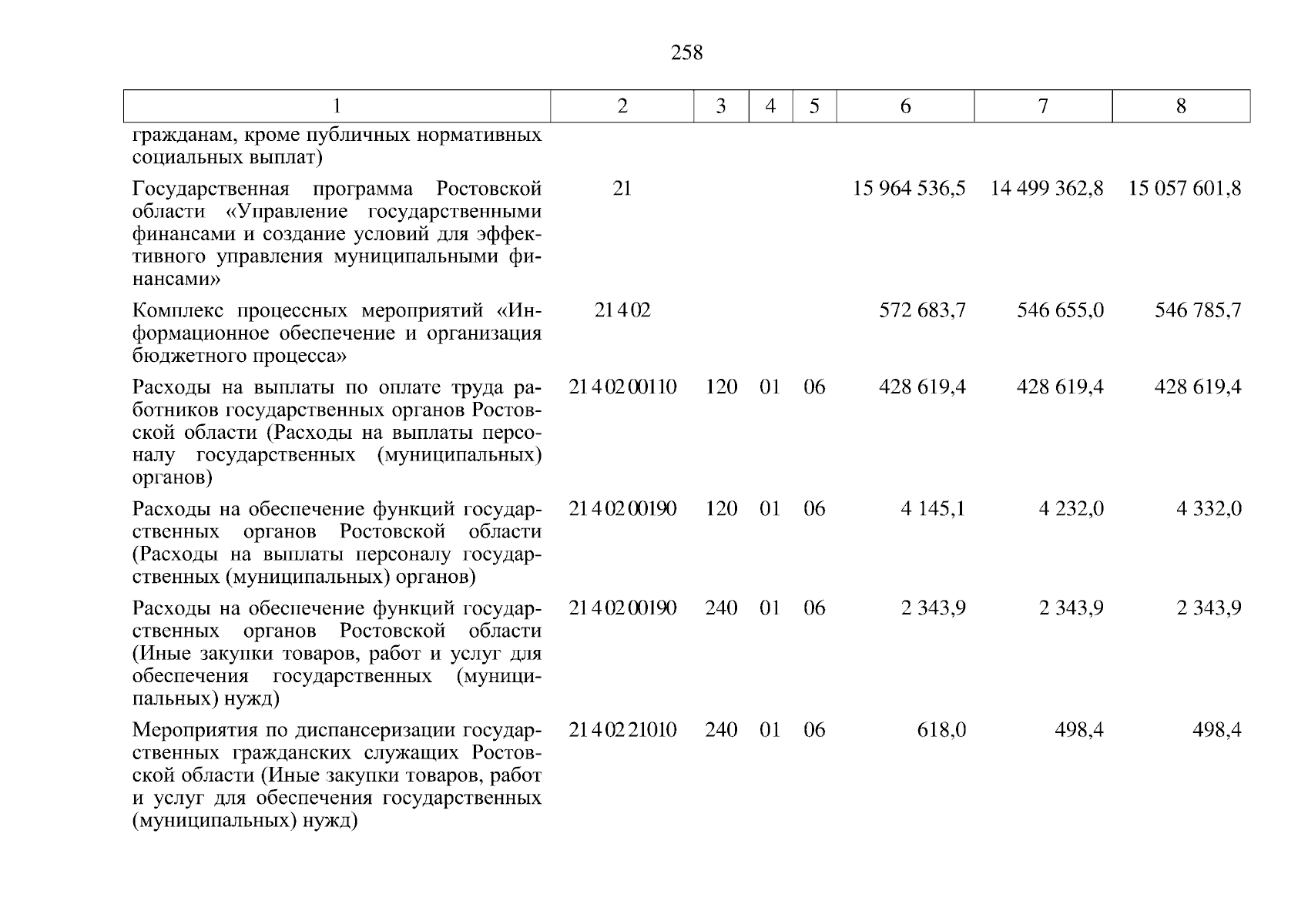 258

| 1 | 2 | 3 | 4 | 5 | 6 | 7 | 8 |
|---|---|---|---|---|---|---|---|
| гражданам, кроме публичных нормативных социальных выплат) | | | | | | | |
| Государственная программа Ростовской области «Управление государственными финансами и создание условий для эффективного управления муниципальными финансами» | 21 | | | | 15 964 536,5 | 14 499 362,8 | 15 057 601,8 |
| Комплекс процессных мероприятий «Информационное обеспечение и организация бюджетного процесса» | 21 4 02 | | | | 572 683,7 | 546 655,0 | 546 785,7 |
| Расходы на выплаты по оплате труда работников государственных органов Ростовской области (Расходы на выплаты персоналу государственных (муниципальных) органов) | 21 4 02 00110 | 120 | 01 | 06 | 428 619,4 | 428 619,4 | 428 619,4 |
| Расходы на обеспечение функций государственных органов Ростовской области (Расходы на выплаты персоналу государственных (муниципальных) органов) | 21 4 02 00190 | 120 | 01 | 06 | 4 145,1 | 4 232,0 | 4 332,0 |
| Расходы на обеспечение функций государственных органов Ростовской области (Иные закупки товаров, работ и услуг для обеспечения государственных (муниципальных) нужд) | 21 4 02 00190 | 240 | 01 | 06 | 2 343,9 | 2 343,9 | 2 343,9 |
| Мероприятия по диспансеризации государственных гражданских служащих Ростовской области (Иные закупки товаров, работ и услуг для обеспечения государственных (муниципальных) нужд) | 21 4 02 21010 | 240 | 01 | 06 | 618,0 | 498,4 | 498,4 |